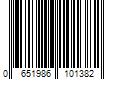 0 651986 101382